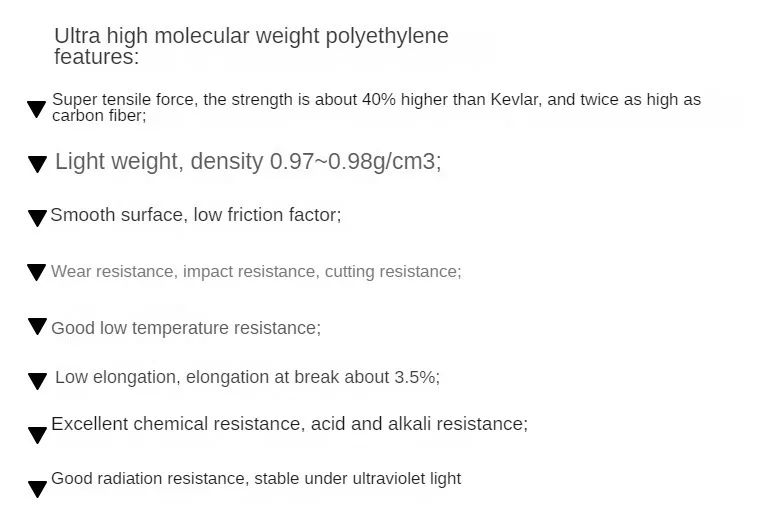 Ultra high molecular weight polyethylene features:

▼ Super tensile force, the strength is about 40% higher than Kevlar, and twice as high as carbon fiber;

▼ Light weight, density 0.97~0.98g/cm3;

▼ Smooth surface, low friction factor;

▼ Wear resistance, impact resistance, cutting resistance;

▼ Good low temperature resistance;

▼ Low elongation, elongation at break about 3.5%;

▼ Excellent chemical resistance, acid and alkali resistance;

▼ Good radiation resistance, stable under ultraviolet light